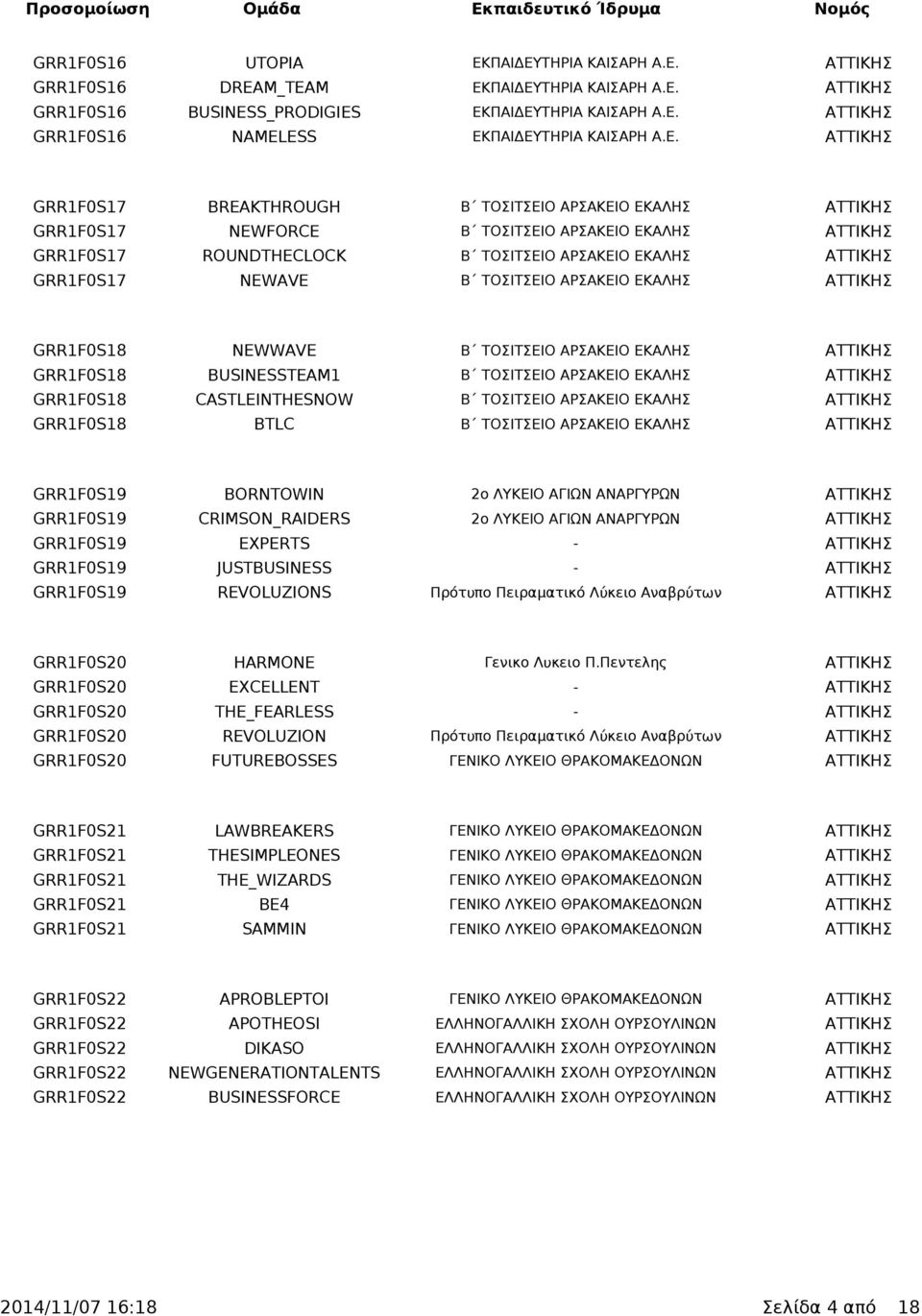 | Προσομοίωση | Ομάδα | Εκπαιδευτικό Ίδρυμα | Νομός |
|---|---|---|---|
| GRR1F0S16 | UTOPIA | ΕΚΠΑΙΔΕΥΤΗΡΙΑ ΚΑΙΣΑΡΗ Α.Ε. | ΑΤΤΙΚΗΣ |
| GRR1F0S16 | DREAM_TEAM | ΕΚΠΑΙΔΕΥΤΗΡΙΑ ΚΑΙΣΑΡΗ Α.Ε. | ΑΤΤΙΚΗΣ |
| GRR1F0S16 | BUSINESS_PRODIGIES | ΕΚΠΑΙΔΕΥΤΗΡΙΑ ΚΑΙΣΑΡΗ Α.Ε. | ΑΤΤΙΚΗΣ |
| GRR1F0S16 | NAMELESS | ΕΚΠΑΙΔΕΥΤΗΡΙΑ ΚΑΙΣΑΡΗ Α.Ε. | ΑΤΤΙΚΗΣ |
| GRR1F0S17 | BREAKTHROUGH | Β΄ ΤΟΣΙΤΣΕΙΟ ΑΡΣΑΚΕΙΟ ΕΚΑΛΗΣ | ΑΤΤΙΚΗΣ |
| GRR1F0S17 | NEWFORCE | Β΄ ΤΟΣΙΤΣΕΙΟ ΑΡΣΑΚΕΙΟ ΕΚΑΛΗΣ | ΑΤΤΙΚΗΣ |
| GRR1F0S17 | ROUNDTHECLOCK | Β΄ ΤΟΣΙΤΣΕΙΟ ΑΡΣΑΚΕΙΟ ΕΚΑΛΗΣ | ΑΤΤΙΚΗΣ |
| GRR1F0S17 | NEWAVE | Β΄ ΤΟΣΙΤΣΕΙΟ ΑΡΣΑΚΕΙΟ ΕΚΑΛΗΣ | ΑΤΤΙΚΗΣ |
| GRR1F0S18 | NEWWAVE | Β΄ ΤΟΣΙΤΣΕΙΟ ΑΡΣΑΚΕΙΟ ΕΚΑΛΗΣ | ΑΤΤΙΚΗΣ |
| GRR1F0S18 | BUSINESSTEAM1 | Β΄ ΤΟΣΙΤΣΕΙΟ ΑΡΣΑΚΕΙΟ ΕΚΑΛΗΣ | ΑΤΤΙΚΗΣ |
| GRR1F0S18 | CASTLEINTHESNOW | Β΄ ΤΟΣΙΤΣΕΙΟ ΑΡΣΑΚΕΙΟ ΕΚΑΛΗΣ | ΑΤΤΙΚΗΣ |
| GRR1F0S18 | BTLC | Β΄ ΤΟΣΙΤΣΕΙΟ ΑΡΣΑΚΕΙΟ ΕΚΑΛΗΣ | ΑΤΤΙΚΗΣ |
| GRR1F0S19 | BORNTOWIN | 2ο ΛΥΚΕΙΟ ΑΓΙΩΝ ΑΝΑΡΓΥΡΩΝ | ΑΤΤΙΚΗΣ |
| GRR1F0S19 | CRIMSON_RAIDERS | 2ο ΛΥΚΕΙΟ ΑΓΙΩΝ ΑΝΑΡΓΥΡΩΝ | ΑΤΤΙΚΗΣ |
| GRR1F0S19 | EXPERTS | - | ΑΤΤΙΚΗΣ |
| GRR1F0S19 | JUSTBUSINESS | - | ΑΤΤΙΚΗΣ |
| GRR1F0S19 | REVOLUZIONS | Πρότυπο Πειραματικό Λύκειο Αναβρύτων | ΑΤΤΙΚΗΣ |
| GRR1F0S20 | HARMONE | Γενικο Λυκειο Π.Πεντελης | ΑΤΤΙΚΗΣ |
| GRR1F0S20 | EXCELLENT | - | ΑΤΤΙΚΗΣ |
| GRR1F0S20 | THE_FEARLESS | - | ΑΤΤΙΚΗΣ |
| GRR1F0S20 | REVOLUZION | Πρότυπο Πειραματικό Λύκειο Αναβρύτων | ΑΤΤΙΚΗΣ |
| GRR1F0S20 | FUTUREBOSSES | ΓΕΝΙΚΟ ΛΥΚΕΙΟ ΘΡΑΚΟΜΑΚΕΔΟΝΩΝ | ΑΤΤΙΚΗΣ |
| GRR1F0S21 | LAWBREAKERS | ΓΕΝΙΚΟ ΛΥΚΕΙΟ ΘΡΑΚΟΜΑΚΕΔΟΝΩΝ | ΑΤΤΙΚΗΣ |
| GRR1F0S21 | THESIMPLEONES | ΓΕΝΙΚΟ ΛΥΚΕΙΟ ΘΡΑΚΟΜΑΚΕΔΟΝΩΝ | ΑΤΤΙΚΗΣ |
| GRR1F0S21 | THE_WIZARDS | ΓΕΝΙΚΟ ΛΥΚΕΙΟ ΘΡΑΚΟΜΑΚΕΔΟΝΩΝ | ΑΤΤΙΚΗΣ |
| GRR1F0S21 | BE4 | ΓΕΝΙΚΟ ΛΥΚΕΙΟ ΘΡΑΚΟΜΑΚΕΔΟΝΩΝ | ΑΤΤΙΚΗΣ |
| GRR1F0S21 | SAMMIN | ΓΕΝΙΚΟ ΛΥΚΕΙΟ ΘΡΑΚΟΜΑΚΕΔΟΝΩΝ | ΑΤΤΙΚΗΣ |
| GRR1F0S22 | APROBLEPTOI | ΓΕΝΙΚΟ ΛΥΚΕΙΟ ΘΡΑΚΟΜΑΚΕΔΟΝΩΝ | ΑΤΤΙΚΗΣ |
| GRR1F0S22 | APOTHEOSI | ΕΛΛΗΝΟΓΑΛΛΙΚΗ ΣΧΟΛΗ ΟΥΡΣΟΥΛΙΝΩΝ | ΑΤΤΙΚΗΣ |
| GRR1F0S22 | DIKASO | ΕΛΛΗΝΟΓΑΛΛΙΚΗ ΣΧΟΛΗ ΟΥΡΣΟΥΛΙΝΩΝ | ΑΤΤΙΚΗΣ |
| GRR1F0S22 | NEWGENERATIONTALENTS | ΕΛΛΗΝΟΓΑΛΛΙΚΗ ΣΧΟΛΗ ΟΥΡΣΟΥΛΙΝΩΝ | ΑΤΤΙΚΗΣ |
| GRR1F0S22 | BUSINESSFORCE | ΕΛΛΗΝΟΓΑΛΛΙΚΗ ΣΧΟΛΗ ΟΥΡΣΟΥΛΙΝΩΝ | ΑΤΤΙΚΗΣ |

2014/11/07 16:18 Σελίδα 4 από 18